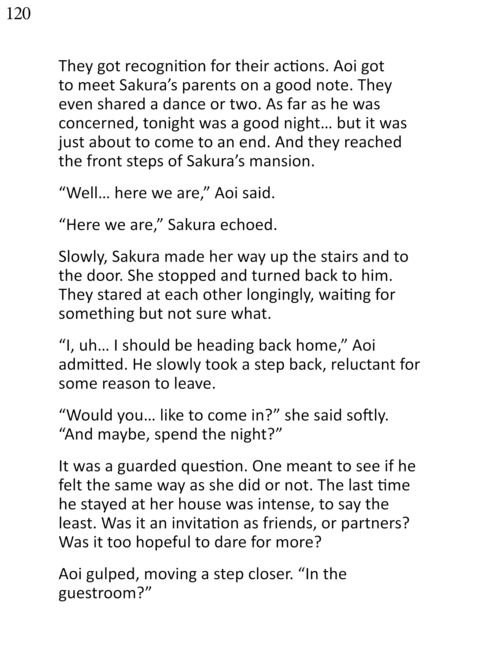 120

They got recognition for their actions. Aoi got to meet Sakura's parents on a good note. They even shared a dance or two. As far as he was concerned, tonight was a good night... but it was just about to come to an end. And they reached the front steps of Sakura's mansion.

"Well... here we are," Aoi said.

"Here we are," Sakura echoed.

Slowly, Sakura made her way up the stairs and to the door. She stopped and turned back to him. They stared at each other longingly, waiting for something but not sure what.

"I, uh... I should be heading back home," Aoi admitted. He slowly took a step back, reluctant for some reason to leave.

"Would you... like to come in?" she said softly. "And maybe, spend the night?"

It was a guarded question. One meant to see if he felt the same way as she did or not. The last time he stayed at her house was intense, to say the least. Was it an invitation as friends, or partners? Was it too hopeful to dare for more?

Aoi gulped, moving a step closer. "In the guestroom?"